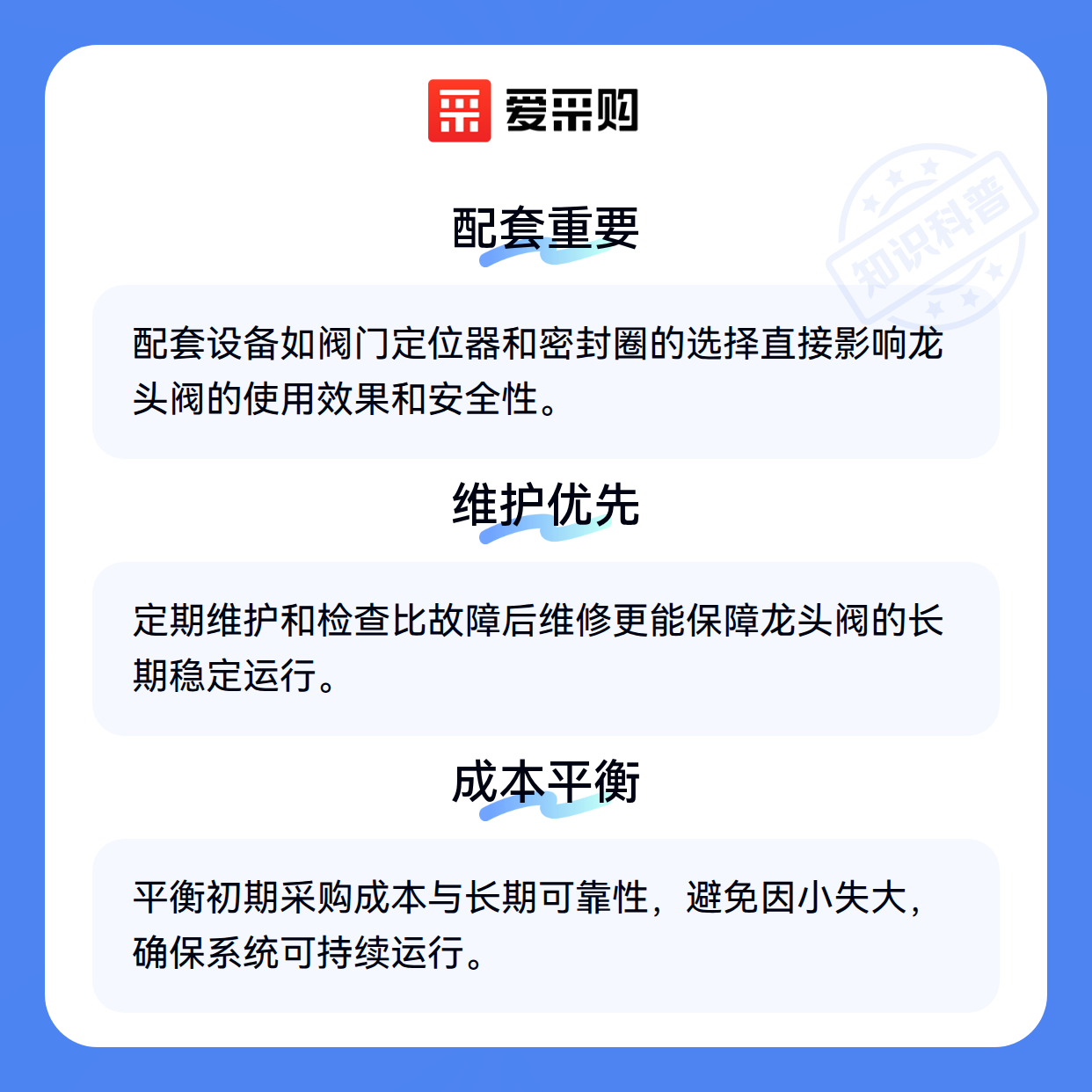 爱采购

配套重要

配套设备如阀门定位器和密封圈的选择直接影响龙头阀的使用效果和安全性。

维护优先

定期维护和检查比故障后维修更能保障龙头阀的长期稳定运行。

成本平衡

平衡初期采购成本与长期可靠性，避免因小失大，确保系统可持续运行。

知识科普